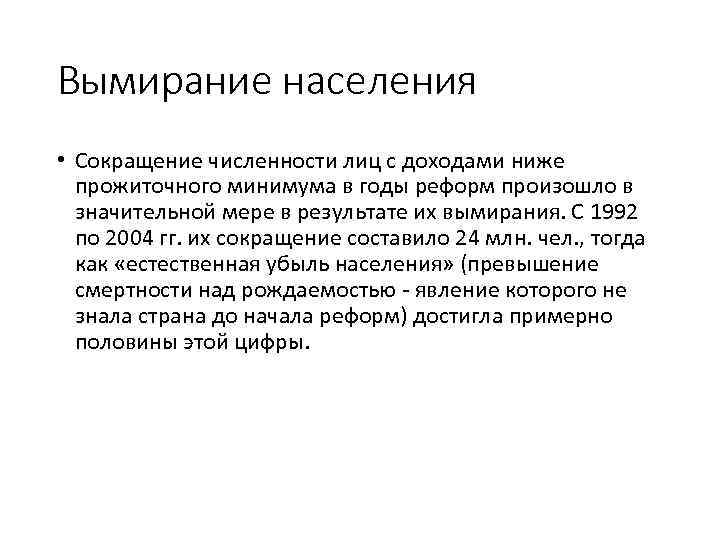 Вымирание населения

• Сокращение численности лиц с доходами ниже прожиточного минимума в годы реформ произошло в значительной мере в результате их вымирания. С 1992 по 2004 гг. их сокращение составило 24 млн. чел., тогда как «естественная убыль населения» (превышение смертности над рождаемостью - явление которого не знала страна до начала реформ) достигла примерно половины этой цифры.